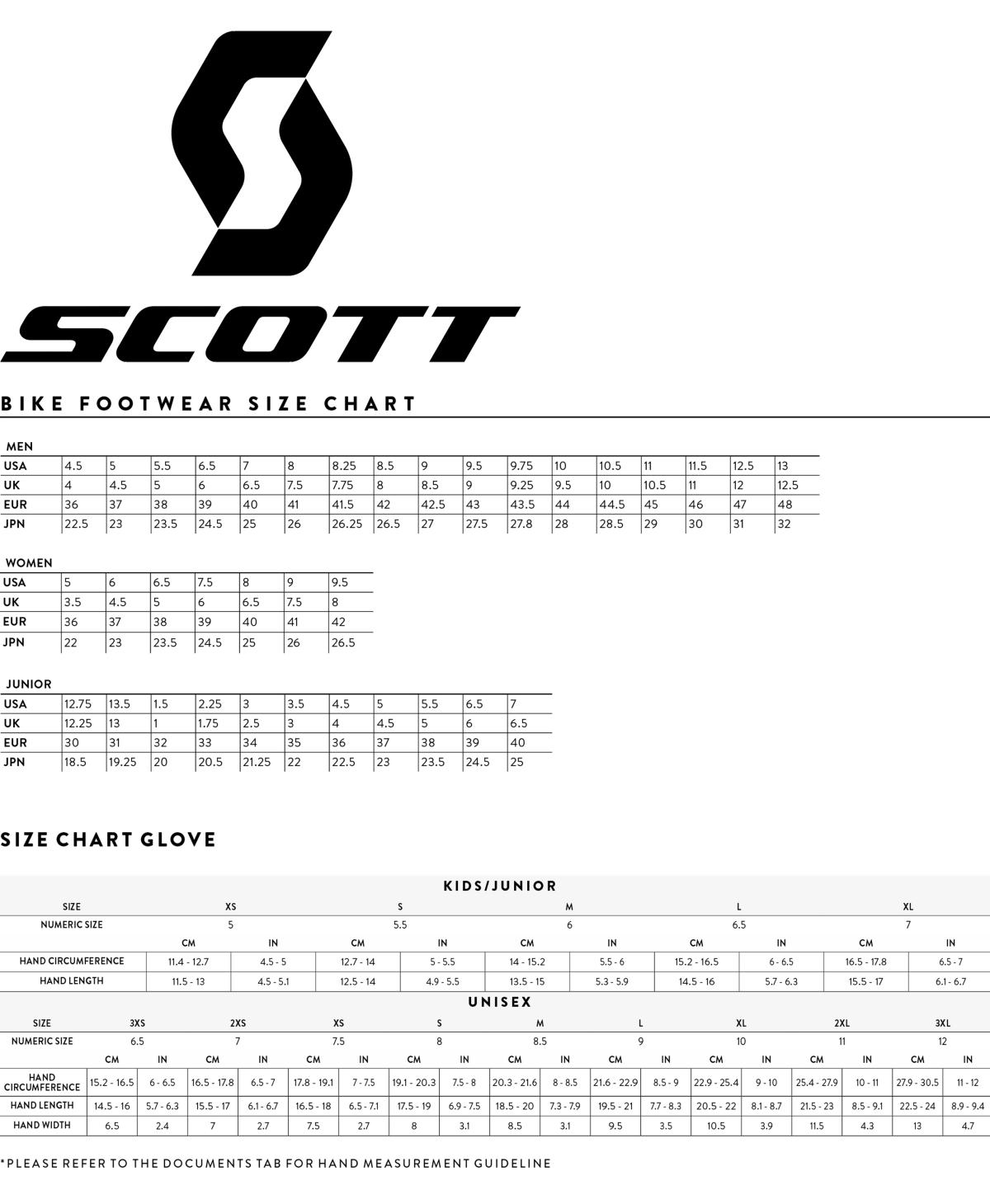 SCOTT

BIKE FOOTWEAR SIZE CHART

MEN

| USA | 4.5 | 5 | 5.5 | 6.5 | 7 | 8 | 8.25 | 8.5 | 9 | 9.5 | 9.75 | 10 | 10.5 | 11 | 11.5 | 12.5 | 13 |
|---|---|---|---|---|---|---|---|---|---|---|---|---|---|---|---|---|---|
| UK | 4 | 4.5 | 5 | 6 | 6.5 | 7.5 | 7.75 | 8 | 8.5 | 9 | 9.25 | 9.5 | 10 | 10.5 | 11 | 12 | 12.5 |
| EUR | 36 | 37 | 38 | 39 | 40 | 41 | 41.5 | 42 | 42.5 | 43 | 43.5 | 44 | 44.5 | 45 | 46 | 47 | 48 |
| JPN | 22.5 | 23 | 23.5 | 24.5 | 25 | 26 | 26.25 | 26.5 | 27 | 27.5 | 27.8 | 28 | 28.5 | 29 | 30 | 31 | 32 |

WOMEN

| USA | 5 | 6 | 6.5 | 7.5 | 8 | 9 | 9.5 |
|---|---|---|---|---|---|---|---|
| UK | 3.5 | 4.5 | 5 | 6 | 6.5 | 7.5 | 8 |
| EUR | 36 | 37 | 38 | 39 | 40 | 41 | 42 |
| JPN | 22 | 23 | 23.5 | 24.5 | 25 | 26 | 26.5 |

JUNIOR

| USA | 12.75 | 13.5 | 1.5 | 2.25 | 3 | 3.5 | 4.5 | 5 | 5.5 | 6.5 | 7 |
|---|---|---|---|---|---|---|---|---|---|---|---|
| UK | 12.25 | 13 | 1 | 1.75 | 2.5 | 3 | 4 | 4.5 | 5 | 6 | 6.5 |
| EUR | 30 | 31 | 32 | 33 | 34 | 35 | 36 | 37 | 38 | 39 | 40 |
| JPN | 18.5 | 19.25 | 20 | 20.5 | 21.25 | 22 | 22.5 | 23 | 23.5 | 24.5 | 25 |

SIZE CHART GLOVE

KIDS/JUNIOR

| SIZE | XS | | S | | M | | L | | XL | |
|---|---|---|---|---|---|---|---|---|---|---|
| NUMERIC SIZE | 5 | | 5.5 | | 6 | | 6.5 | | 7 | |
| | CM | IN | CM | IN | CM | IN | CM | IN | CM | IN |
| HAND CIRCUMFERENCE | 11.4 - 12.7 | 4.5 - 5 | 12.7 - 14 | 5 - 5.5 | 14 - 15.2 | 5.5 - 6 | 15.2 - 16.5 | 6 - 6.5 | 16.5 - 17.8 | 6.5 - 7 |
| HAND LENGTH | 11.5 - 13 | 4.5 - 5.1 | 12.5 - 14 | 4.9 - 5.5 | 13.5 - 15 | 5.3 - 5.9 | 14.5 - 16 | 5.7 - 6.3 | 15.5 - 17 | 6.1 - 6.7 |

UNISEX

| SIZE | 3XS | | 2XS | | XS | | S | | M | | L | | XL | | 2XL | | 3XL | |
|---|---|---|---|---|---|---|---|---|---|---|---|---|---|---|---|---|---|---|
| NUMERIC SIZE | 6.5 | | 7 | | 7.5 | | 8 | | 8.5 | | 9 | | 10 | | 11 | | 12 | |
| | CM | IN | CM | IN | CM | IN | CM | IN | CM | IN | CM | IN | CM | IN | CM | IN | CM | IN |
| HAND CIRCUMFERENCE | 15.2 - 16.5 | 6 - 6.5 | 16.5 - 17.8 | 6.5 - 7 | 17.8 - 19.1 | 7 - 7.5 | 19.1 - 20.3 | 7.5 - 8 | 20.3 - 21.6 | 8 - 8.5 | 21.6 - 22.9 | 8.5 - 9 | 22.9 - 25.4 | 9 - 10 | 25.4 - 27.9 | 10 - 11 | 27.9 - 30.5 | 11 - 12 |
| HAND LENGTH | 14.5 - 16 | 5.7 - 6.3 | 15.5 - 17 | 6.1 - 6.7 | 16.5 - 18 | 6.5 - 7.1 | 17.5 - 19 | 6.9 - 7.5 | 18.5 - 20 | 7.3 - 7.9 | 19.5 - 21 | 7.7 - 8.3 | 20.5 - 22 | 8.1 - 8.7 | 21.5 - 23 | 8.5 - 9.1 | 22.5 - 24 | 8.9 - 9.4 |
| HAND WIDTH | 6.5 | 2.4 | 7 | 2.7 | 7.5 | 2.7 | 8 | 3.1 | 8.5 | 3.1 | 9.5 | 3.5 | 10.5 | 3.9 | 11.5 | 4.3 | 13 | 4.7 |

*PLEASE REFER TO THE DOCUMENTS TAB FOR HAND MEASUREMENT GUIDELINE